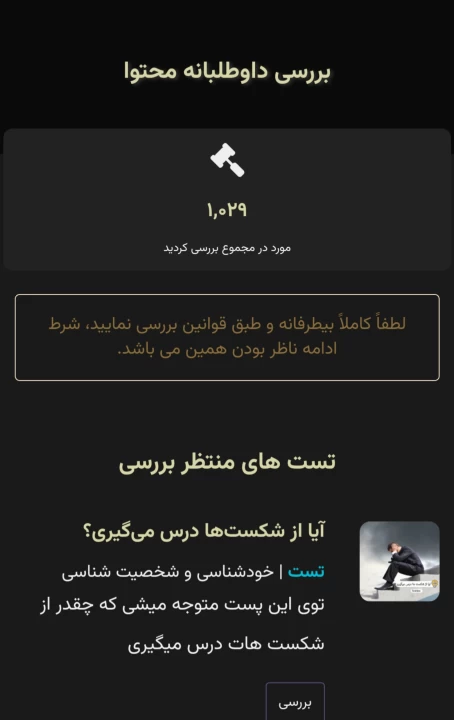 بررسی داوطلبانه محتوا

۱,۰۲۹

مورد در مجموع بررسی کردید

لطفاً کاملاً بیطرفانه و طبق قوانین بررسی نمایید، شرط ادامه ناظر بودن همین می باشد.

تست های منتظر بررسی

آیا از شکست‌ها درس می‌گیری؟

تست | خودشناسی و شخصیت شناسی

توی این پست متوجه میشی که چقدر از شکست هات درس میگیری

بررسی